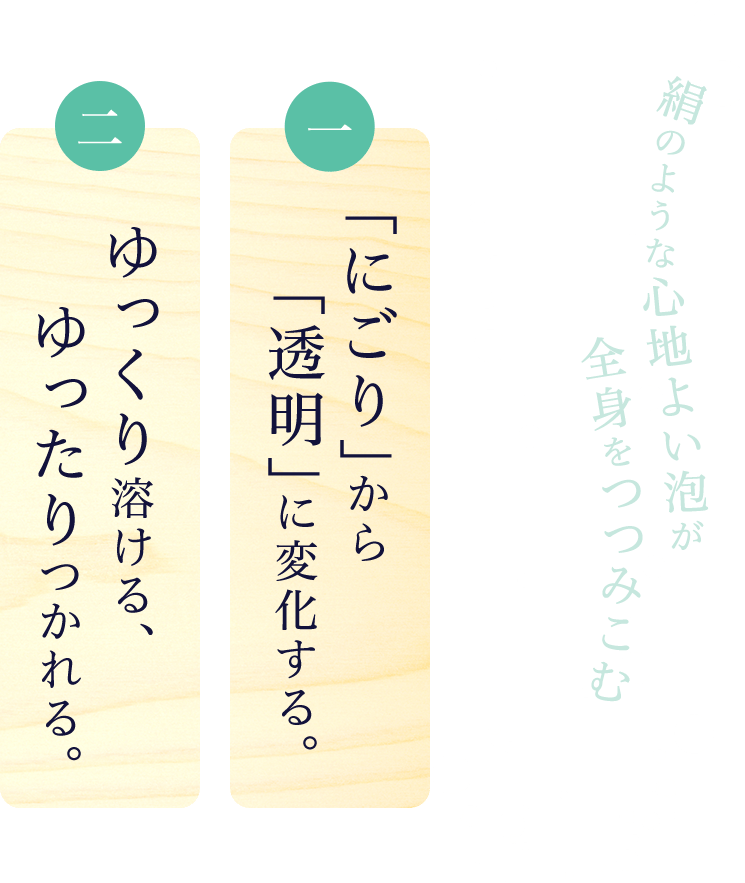 絹のような心地よい泡が
全身をつつみこむ

一

「にごり」から
「透明」に変化する。

二

ゆっくり溶ける、
ゆったりつかれる。